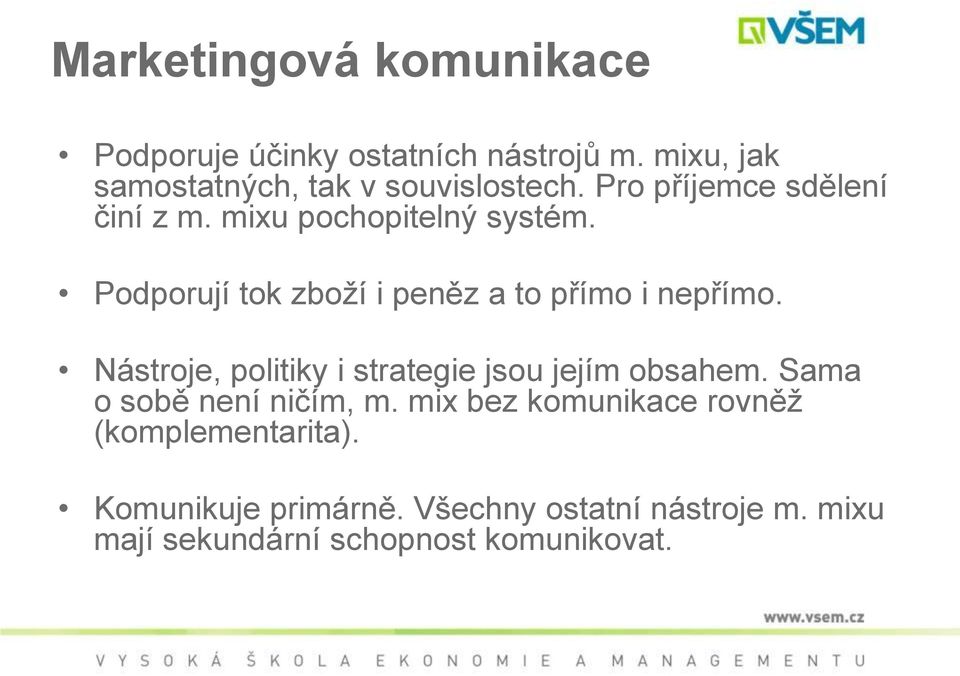 Marketingová komunikace

VŠEM

• Podporuje účinky ostatních nástrojů m. mixu, jak samostatných, tak v souvislostech. Pro příjemce sdělení činí z m. mixu pochopitelný systém.

• Podporují tok zboží i peněz a to přímo i nepřímo.

• Nástroje, politiky i strategie jsou jejím obsahem. Sama o sobě není ničím, m. mix bez komunikace rovněž (komplementarita).

• Komunikuje primárně. Všechny ostatní nástroje m. mixu mají sekundární schopnost komunikovat.

www.vsem.cz

VYSOKÁ ŠKOLA EKONOMIE A MANAGEMENTU